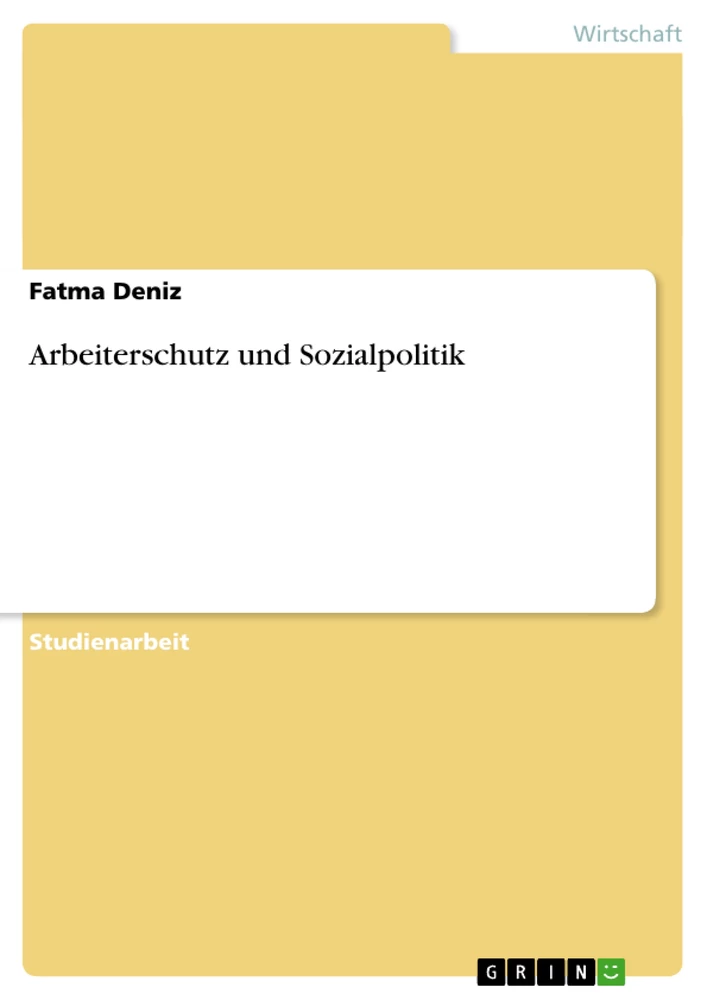 Wirtschaft

Fatma Deniz

Arbeiterschutz und Sozialpolitik

Studienarbeit

GRIN